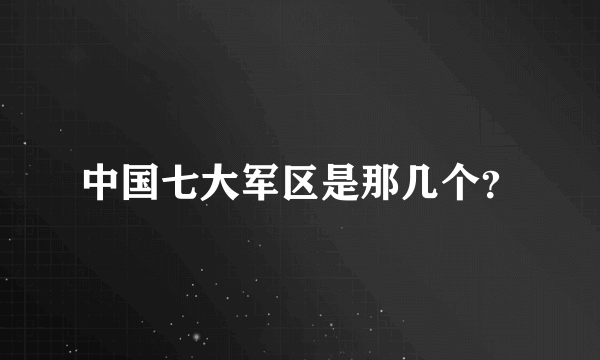 中国七大军区是那几个?